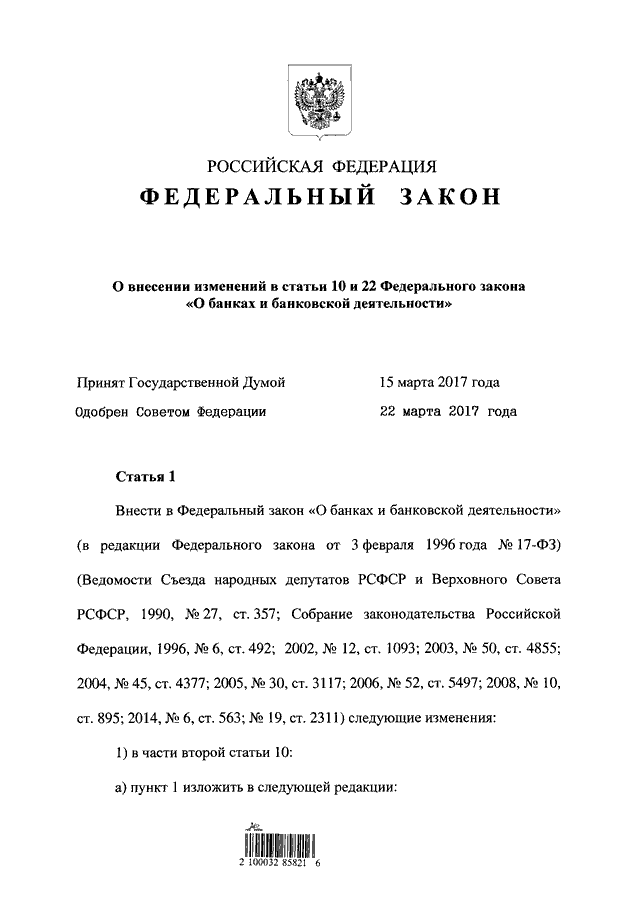 РОССИЙСКАЯ ФЕДЕРАЦИЯ
ФЕДЕРАЛЬНЫЙ ЗАКОН

О внесении изменений в статьи 10 и 22 Федерального закона «О банках и банковской деятельности»

Принят Государственной Думой 15 марта 2017 года
Одобрен Советом Федерации 22 марта 2017 года

Статья 1

Внести в Федеральный закон «О банках и банковской деятельности» (в редакции Федерального закона от 3 февраля 1996 года № 17-ФЗ) (Ведомости Съезда народных депутатов РСФСР и Верховного Совета РСФСР, 1990, № 27, ст. 357; Собрание законодательства Российской Федерации, 1996, № 6, ст. 492; 2002, № 12, ст. 1093; 2003, № 50, ст. 4855; 2004, № 45, ст. 4377; 2005, № 30, ст. 3117; 2006, № 52, ст. 5497; 2008, № 10, ст. 895; 2014, № 6, ст. 563; № 19, ст. 2311) следующие изменения:

1) в части второй статьи 10:

а) пункт 1 изложить в следующей редакции:

2 100032 85821 6